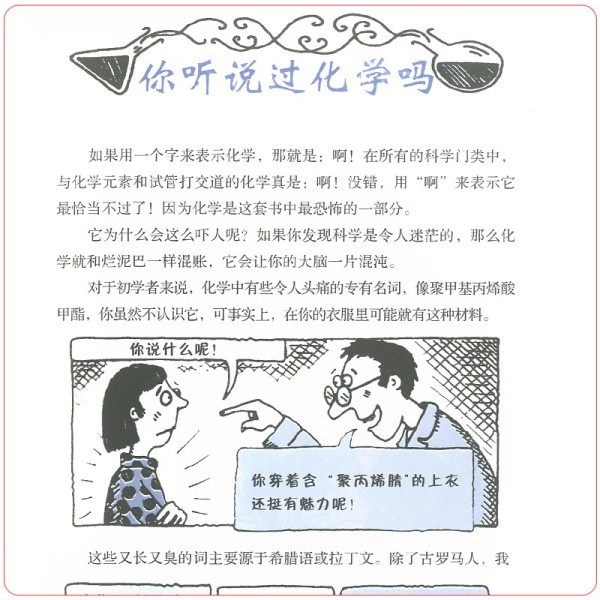 你听说过化学吗

如果用一个字来表示化学，那就是：啊！在所有的科学门类中，与化学元素和试管打交道的化学真是：啊！没错，用“啊”来表示它最恰当不过了！因为化学是这套书中最恐怖的一部分。

它为什么会这么吓人呢？如果你发现科学是令人迷茫的，那么化学就和烂泥巴一样混账，它会让你的大脑一片混沌。

对于初学者来说，化学中有些令人头痛的专有名词，像聚甲基丙烯酸甲酯，你虽然不认识它，可事实上，在你的衣服里可能就有这种材料。

你说什么呢！

你穿着含“聚丙烯腈”的上衣还挺有魅力呢！

这些又长又臭的词主要源于希腊语或拉丁文。除了古罗马人，我